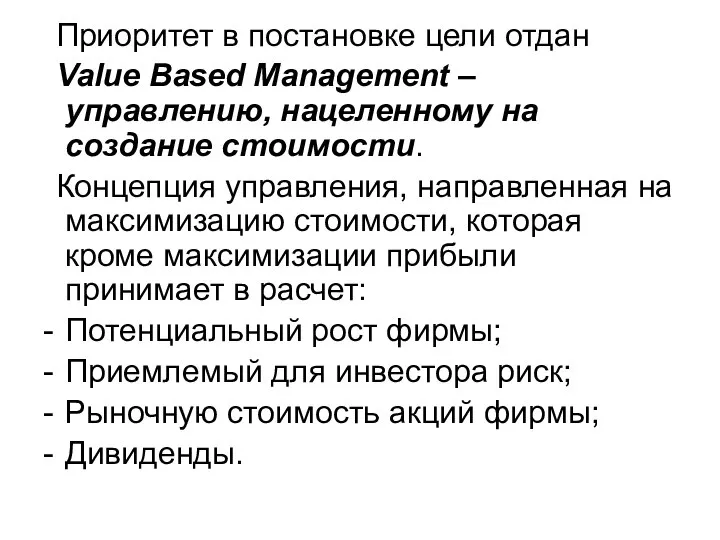 Приоритет в постановке цели отдан Value Based Management – управлению, нацеленному на создание стоимости.

Концепция управления, направленная на максимизацию стоимости, которая кроме максимизации прибыли принимает в расчет:
- Потенциальный рост фирмы;
- Приемлемый для инвестора риск;
- Рыночную стоимость акций фирмы;
- Дивиденды.